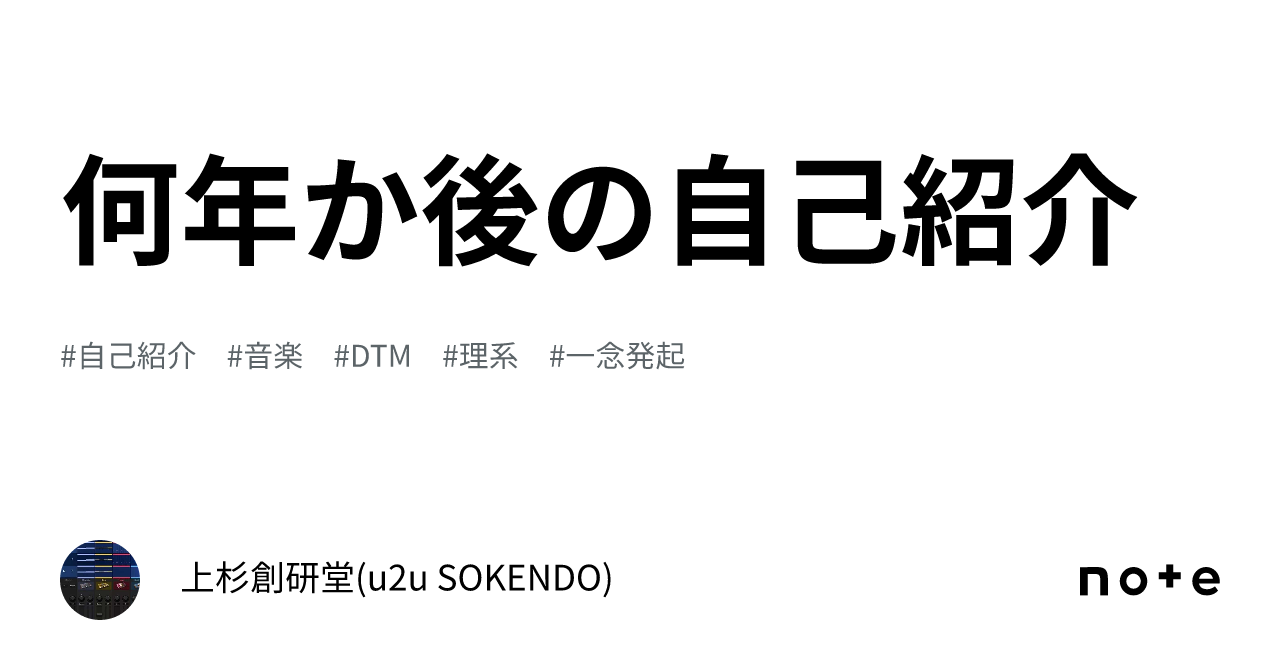 何年か後の自己紹介

#自己紹介 #音楽 #DTM #理系 #一念発起

上杉創研堂(u2u SOKENDO)

note